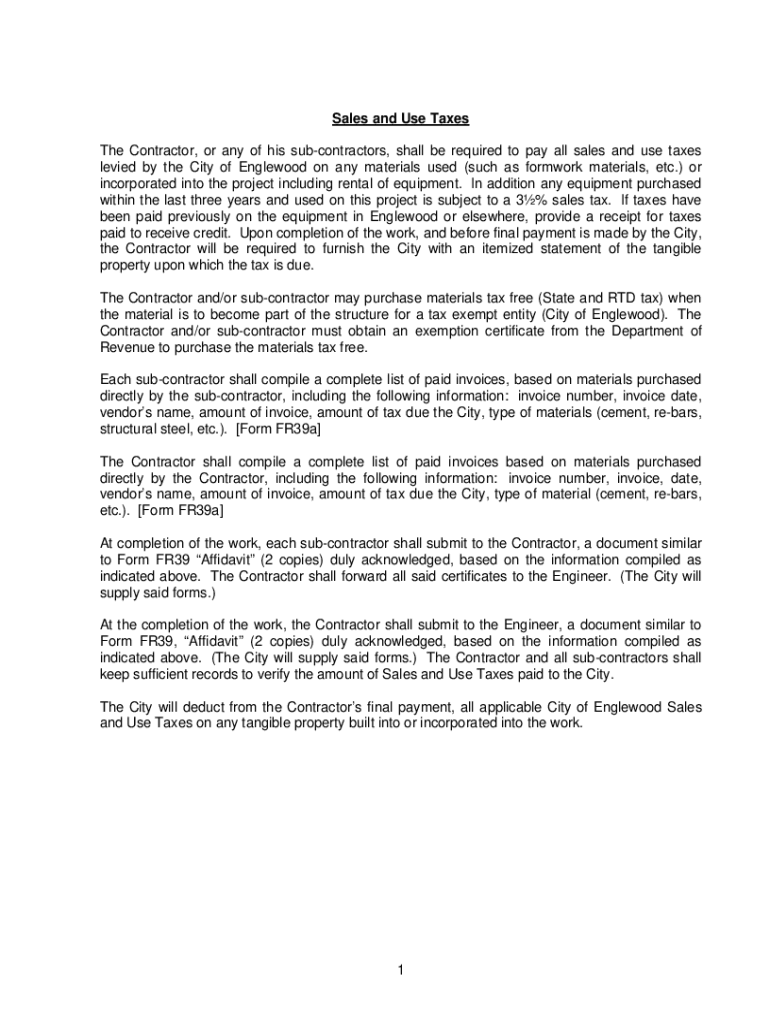 Sales and Use Taxes

The Contractor, or any of his sub-contractors, shall be required to pay all sales and use taxes levied by the City of Englewood on any materials used (such as formwork materials, etc.) or incorporated into the project including rental of equipment. In addition any equipment purchased within the last three years and used on this project is subject to a 3½% sales tax. If taxes have been paid previously on the equipment in Englewood or elsewhere, provide a receipt for taxes paid to receive credit. Upon completion of the work, and before final payment is made by the City, the Contractor will be required to furnish the City with an itemized statement of the tangible property upon which the tax is due.

The Contractor and/or sub-contractor may purchase materials tax free (State and RTD tax) when the material is to become part of the structure for a tax exempt entity (City of Englewood). The Contractor and/or sub-contractor must obtain an exemption certificate from the Department of Revenue to purchase the materials tax free.

Each sub-contractor shall compile a complete list of paid invoices, based on materials purchased directly by the sub-contractor, including the following information: invoice number, invoice date, vendor's name, amount of invoice, amount of tax due the City, type of materials (cement, re-bars, structural steel, etc.). [Form FR39a]

The Contractor shall compile a complete list of paid invoices based on materials purchased directly by the Contractor, including the following information: invoice number, invoice, date, vendor's name, amount of invoice, amount of tax due the City, type of material (cement, re-bars, etc.). [Form FR39a]

At completion of the work, each sub-contractor shall submit to the Contractor, a document similar to Form FR39 "Affidavit" (2 copies) duly acknowledged, based on the information compiled as indicated above. The Contractor shall forward all said certificates to the Engineer. (The City will supply said forms.)

At the completion of the work, the Contractor shall submit to the Engineer, a document similar to Form FR39, "Affidavit" (2 copies) duly acknowledged, based on the information compiled as indicated above. (The City will supply said forms.) The Contractor and all sub-contractors shall keep sufficient records to verify the amount of Sales and Use Taxes paid to the City.

The City will deduct from the Contractor's final payment, all applicable City of Englewood Sales and Use Taxes on any tangible property built into or incorporated into the work.

1